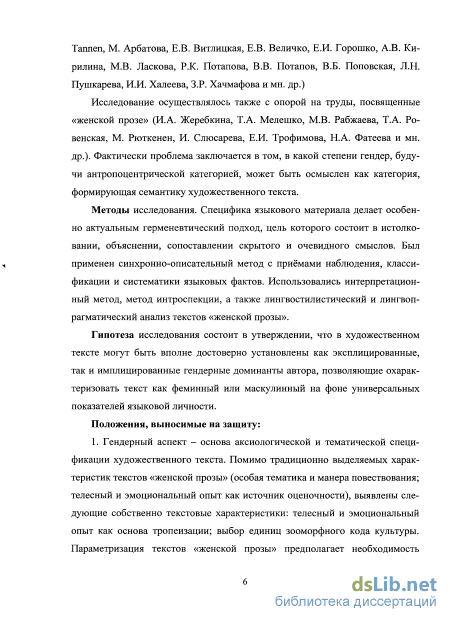 Таппеп, М. Арбатова, Е.В. Витлицкая, Е.В. Величко, Е.И. Горошко, А.В. Кирилина, М.В. Ласкова, Р.К. Потапова, В.В. Потапов, В.Б. Поповская, Л.Н. Пушкарева, И.И. Халеева, З.Р. Хачмафова и мн. др.)

Исследование осуществлялось также с опорой на труды, посвященные «женской прозе» (И.А. Жеребкина, Т.А. Мелешко, М.В. Рабжаева, Т.А. Ровенская, М. Рюткенен, И. Слюсарева, Е.И. Трофимова, Н.А. Фатеева и мн. др.). Фактически проблема заключается в том, в какой степени гендер, будучи антропоцентрической категорией, может быть осмыслен как категория, формирующая семантику художественного текста.

Методы исследования. Специфика языкового материала делает особенно актуальным герменевтический подход, цель которого состоит в истолковании, объяснении, сопоставлении скрытого и очевидного смыслов. Был применен синхронно-описательный метод с приёмами наблюдения, классификации и систематики языковых фактов. Использовались интерпретационный метод, метод интроспекции, а также лингвостилистический и лингвопрагматический анализ текстов «женской прозы».

Гипотеза исследования состоит в утверждении, что в художественном тексте могут быть вполне достоверно установлены как эксплицированные, так и имплицированные гендерные доминанты автора, позволяющие охарактеризовать текст как феминный или маскулинный на фоне универсальных показателей языковой личности.

Положения, выносимые на защиту:

1. Гендерный аспект – основа аксиологической и тематической спецификации художественного текста. Помимо традиционно выделяемых характеристик текстов «женской прозы» (особая тематика и манера повествования; телесный и эмоциональный опыт как источник оценочности), выявлены следующие собственно текстовые характеристики: телесный и эмоциональный опыт как основа тропеизации; выбор единиц зооморфного кода культуры. Параметризация текстов «женской прозы» предполагает необходимость

6

dsLib.net
библиотека диссертаций